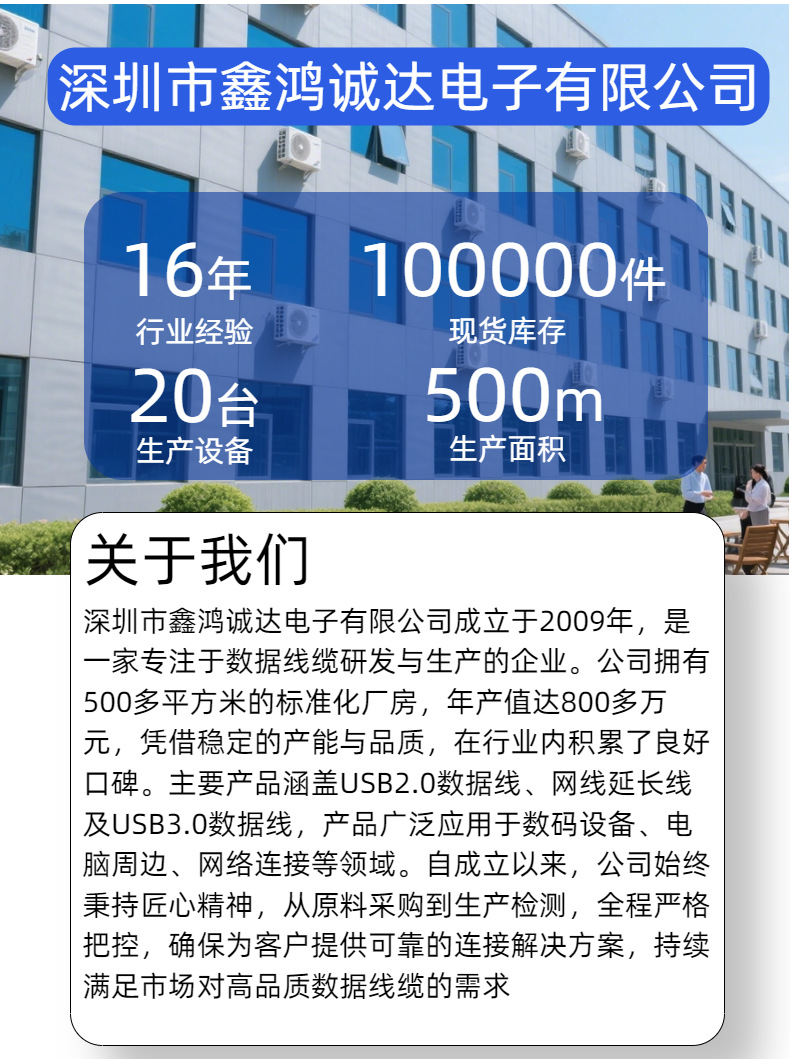 深圳市鑫鸿诚达电子有限公司

16年
行业经验

100000件
现货库存

20台
生产设备

500m
生产面积

关于我们

深圳市鑫鸿诚达电子有限公司成立于2009年，是一家专注于数据线缆研发与生产的企业。公司拥有500多平方米的标准化厂房，年产值达800多万元，凭借稳定的产能与品质，在行业内积累了良好口碑。主要产品涵盖USB2.0数据线、网线延长线及USB3.0数据线，产品广泛应用于数码设备、电脑周边、网络连接等领域。自成立以来，公司始终秉持匠心精神，从原料采购到生产检测，全程严格把控，确保为客户提供可靠的连接解决方案，持续满足市场对高品质数据线缆的需求